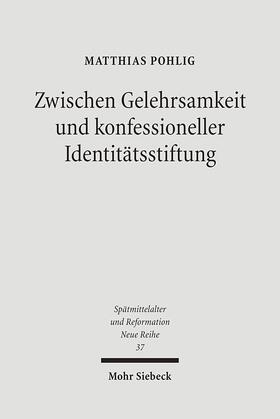 MATTHIAS POHLIG

Zwischen Gelehrsamkeit und konfessioneller Identitätsstiftung

Spätmittelalter und Reformation
Neue Reihe
37

Mohr Siebeck